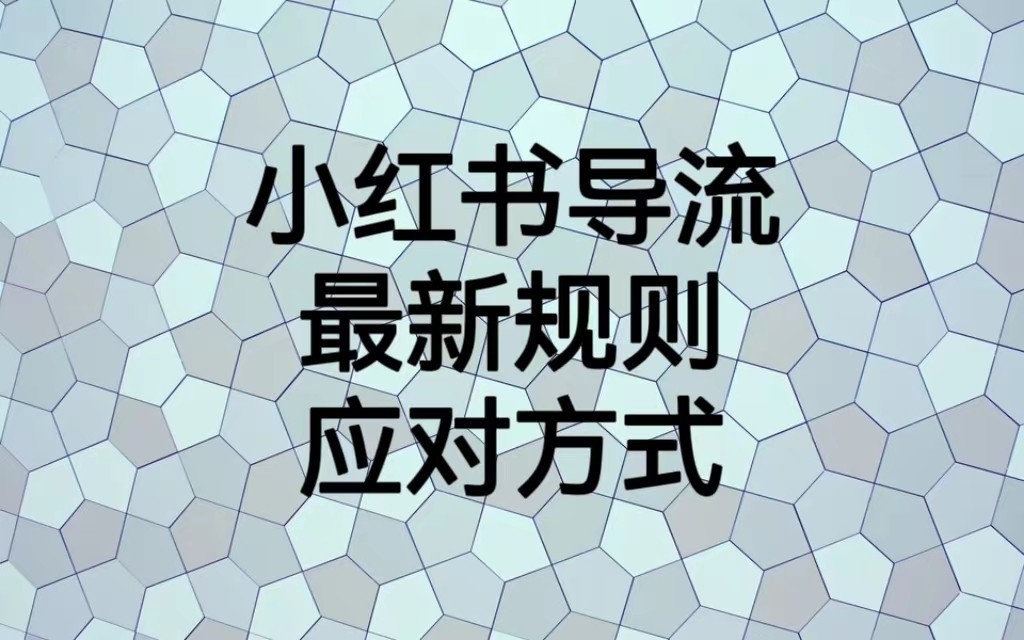 小红书导流
最新规则
应对方式